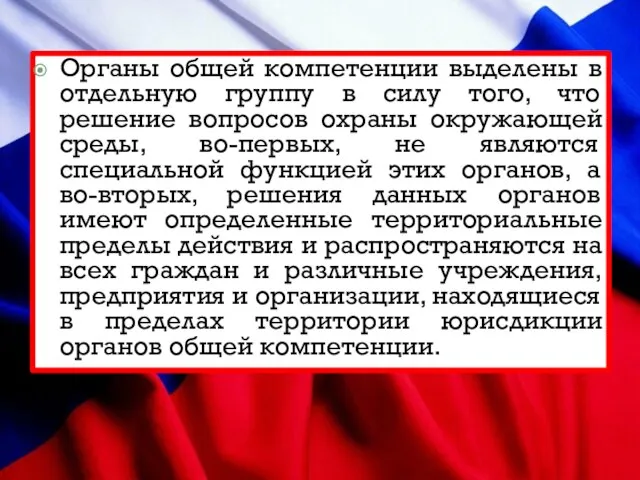 Органы общей компетенции выделены в отдельную группу в силу того, что решение вопросов охраны окружающей среды, во-первых, не являются специальной функцией этих органов, а во-вторых, решения данных органов имеют определенные территориальные пределы действия и распространяются на всех граждан и различные учреждения, предприятия и организации, находящиеся в пределах территории юрисдикции органов общей компетенции.